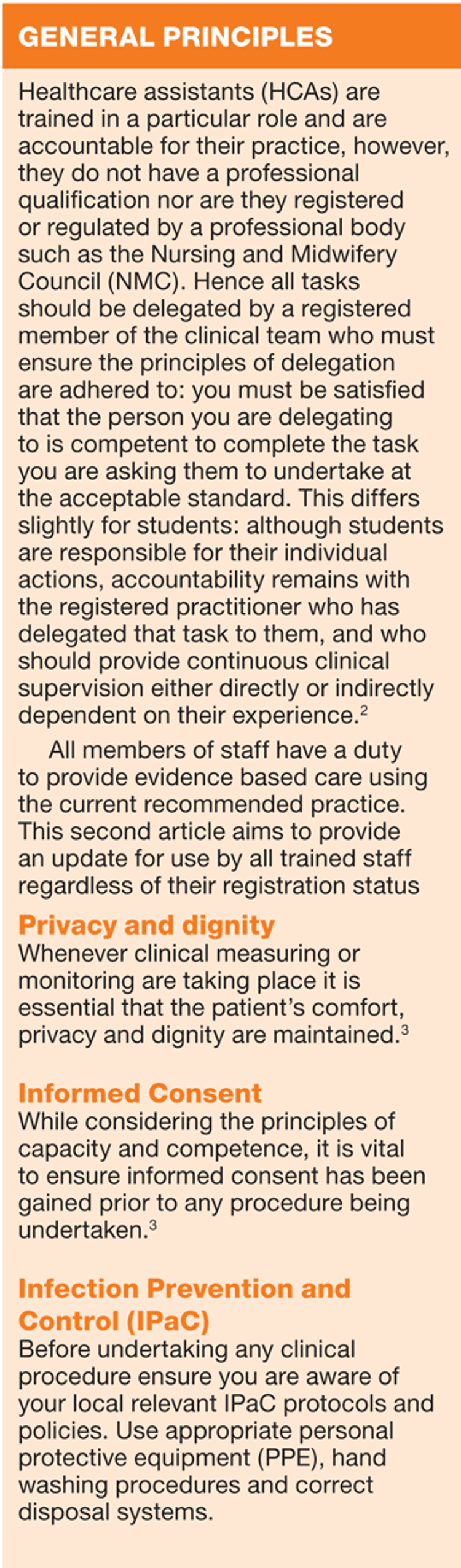 GENERAL PRINCIPLES

Healthcare assistants (HCAs) are trained in a particular role and are accountable for their practice, however, they do not have a professional qualification nor are they registered or regulated by a professional body such as the Nursing and Midwifery Council (NMC). Hence all tasks should be delegated by a registered member of the clinical team who must ensure the principles of delegation are adhered to: you must be satisfied that the person you are delegating to is competent to complete the task you are asking them to undertake at the acceptable standard. This differs slightly for students: although students are responsible for their individual actions, accountability remains with the registered practitioner who has delegated that task to them, and who should provide continuous clinical supervision either directly or indirectly dependent on their experience.$^2$

All members of staff have a duty to provide evidence based care using the current recommended practice. This second article aims to provide an update for use by all trained staff regardless of their registration status

Privacy and dignity
Whenever clinical measuring or monitoring are taking place it is essential that the patient's comfort, privacy and dignity are maintained.$^3$

Informed Consent
While considering the principles of capacity and competence, it is vital to ensure informed consent has been gained prior to any procedure being undertaken.$^3$

Infection Prevention and Control (IPaC)
Before undertaking any clinical procedure ensure you are aware of your local relevant IPaC protocols and policies. Use appropriate personal protective equipment (PPE), hand washing procedures and correct disposal systems.